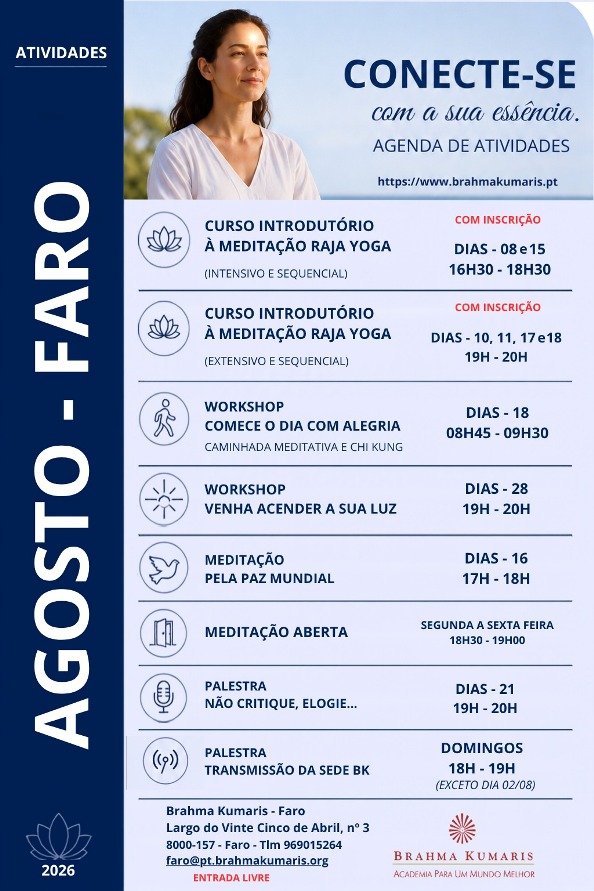 ATIVIDADES

AGOSTO - FARO

2026

CONECTE-SE
com a sua essência.
AGENDA DE ATIVIDADES
https://www.brahmakumaris.pt

CURSO INTRODUTÓRIO À MEDITAÇÃO RAJA YOGA
(INTENSIVO E SEQUENCIAL)
COM INSCRIÇÃO
DIAS - 08 e 15
16H30 - 18H30

CURSO INTRODUTÓRIO À MEDITAÇÃO RAJA YOGA
(EXTENSIVO E SEQUENCIAL)
COM INSCRIÇÃO
DIAS - 10, 11, 17 e 18
19H - 20H

WORKSHOP
COMECE O DIA COM ALEGRIA
CAMINHADA MEDITATIVA E CHI KUNG
DIAS - 18
08H45 - 09H30

WORKSHOP
VENHA ACENDER A SUA LUZ
DIAS - 28
19H - 20H

MEDITAÇÃO
PELA PAZ MUNDIAL
DIAS - 16
17H - 18H

MEDITAÇÃO ABERTA
SEGUNDA A SEXTA FEIRA
18H30 - 19H00

PALESTRA
NÃO CRITIQUE, ELOGIE...
DIAS - 21
19H - 20H

PALESTRA
TRANSMISSÃO DA SEDE BK
DOMINGOS
18H - 19H
(EXCETO DIA 02/08)

Brahma Kumaris - Faro
Largo do Vinte Cinco de Abril, nº 3
8000-157 - Faro - Tlm 969015264
faro@pt.brahmakumaris.org
ENTRADA LIVRE

BRAHMA KUMARIS
ACADEMIA PARA UM MUNDO MELHOR